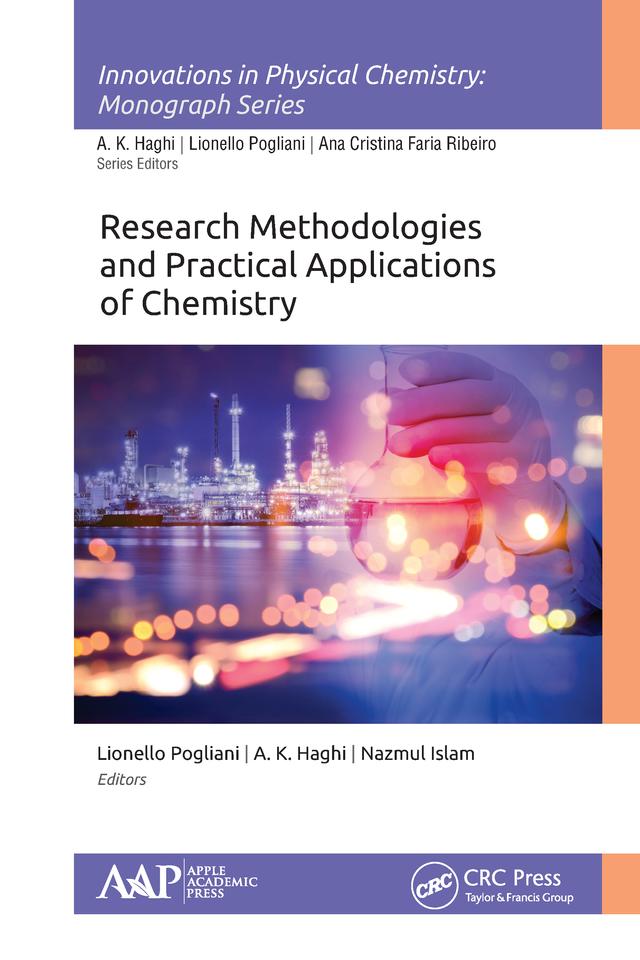 Innovations in Physical Chemistry: Monograph Series

A. K. Haghi | Lionello Pogliani | Ana Cristina Faria Ribeiro
Series Editors

Research Methodologies and Practical Applications of Chemistry

Lionello Pogliani | A. K. Haghi | Nazmul Islam
Editors

AAP APPLE ACADEMIC PRESS

CRC CRC Press
Taylor & Francis Group